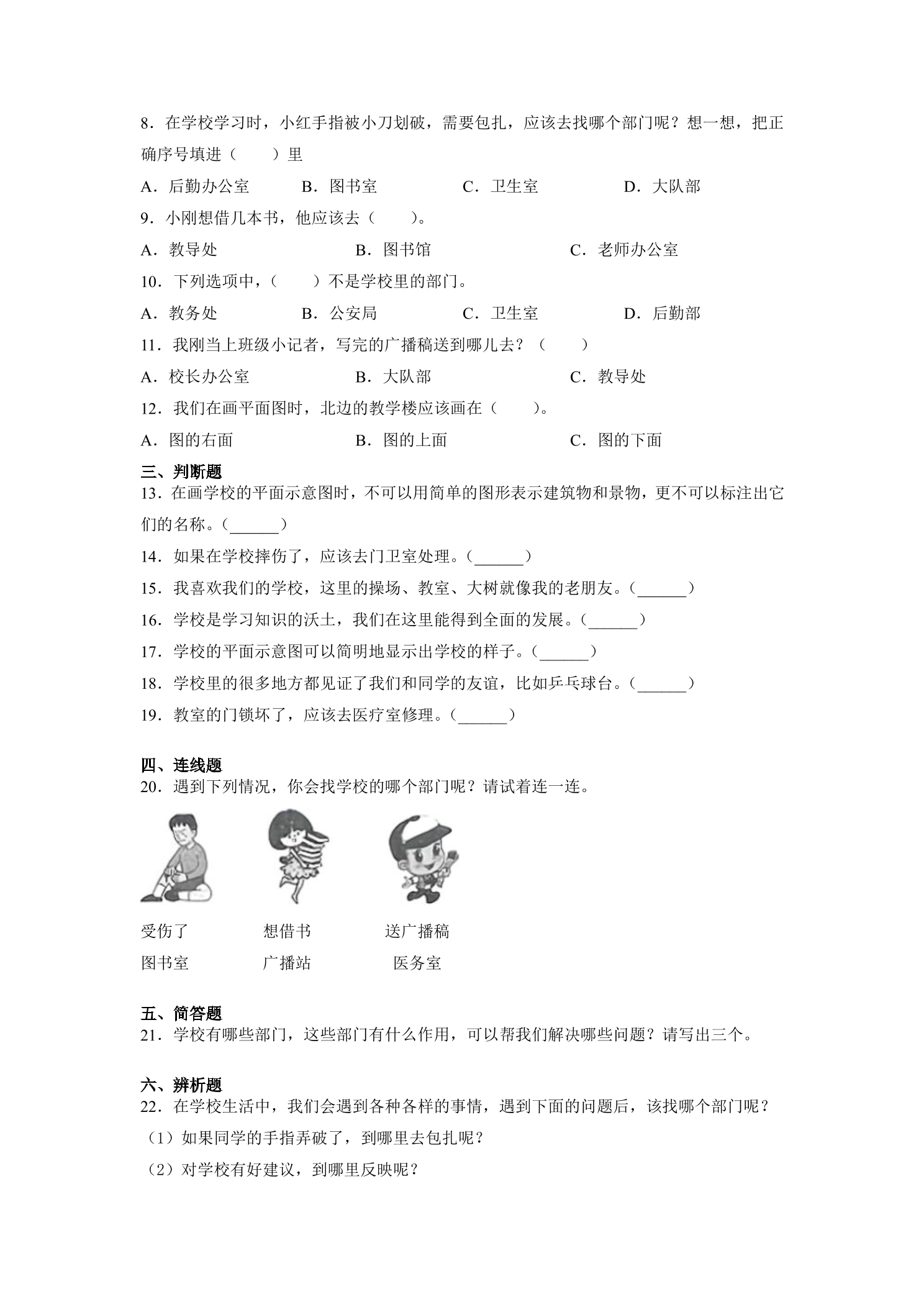 8．在学校学习时，小红手指被小刀划破，需要包扎，应该去找哪个部门呢？想一想，把正确序号填进（ ）里

A．后勤办公室 B．图书室 C．卫生室 D．大队部

9．小刚想借几本书，他应该去（ ）。

A．教导处 B．图书馆 C．老师办公室

10．下列选项中，（ ）不是学校里的部门。

A．教务处 B．公安局 C．卫生室 D．后勤部

11．我刚当上班级小记者，写完的广播稿送到哪儿去？（ ）

A．校长办公室 B．大队部 C．教导处

12．我们在画平面图时，北边的教学楼应该画在（ ）。

A．图的右面 B．图的上面 C．图的下面

三、判断题

13．在画学校的平面示意图时，不可以用简单的图形表示建筑物和景物，更不可以标注出它们的名称。（____）

14．如果在学校摔伤了，应该去门卫室处理。（____）

15．我喜欢我们的学校，这里的操场、教室、大树就像我的老朋友。（____）

16．学校是学习知识的沃土，我们在这里能得到全面的发展。（____）

17．学校的平面示意图可以简明地显示出学校的样子。（____）

18．学校里的很多地方都见证了我们和同学的友谊，比如乒乓球台。（____）

19．教室的门锁坏了，应该去医疗室修理。（____）

四、连线题

20．遇到下列情况，你会找学校的哪个部门呢？请试着连一连。

受伤了 想借书 送广播稿

图书室 广播站 医务室

五、简答题

21．学校有哪些部门，这些部门有什么作用，可以帮我们解决哪些问题？请写出三个。

六、辨析题

22．在学校生活中，我们会遇到各种各样的事情，遇到下面的问题后，该找哪个部门呢？

（1）如果同学的手指弄破了，到哪里去包扎呢？

（2）对学校有好建议，到哪里反映呢？